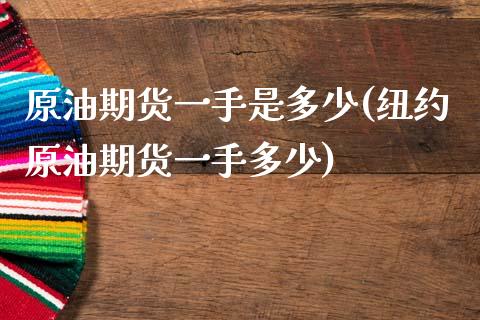 原油期货一手是多少(纽约原油期货一手多少)